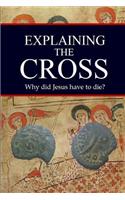 EXPLAINING
THE
CROSS
Why did Jesus have to die?